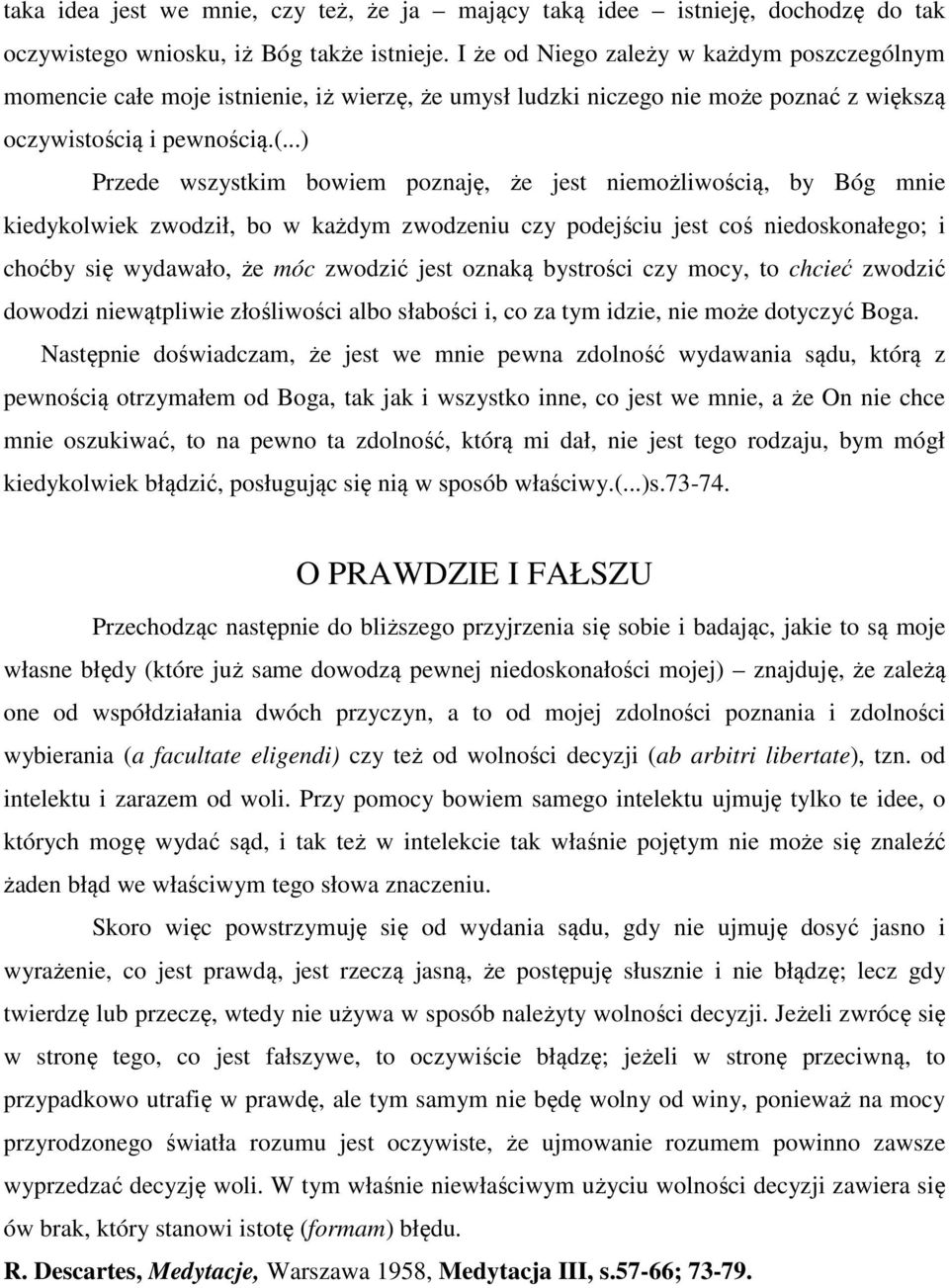 taka idea jest we mnie, czy też, że ja – mający taką idee – istnieję, dochodzę do tak oczywistego wniosku, iż Bóg także istnieje. I że od Niego zależy w każdym poszczególnym momencie całe moje istnienie, iż wierzę, że umysł ludzki niczego nie może poznać z większą oczywistością i pewnością.(...)

Przede wszystkim bowiem poznaję, że jest niemożliwością, by Bóg mnie kiedykolwiek zwodził, bo w każdym zwodzeniu czy podejściu jest coś niedoskonałego; i choćby się wydawało, że móc zwodzić jest oznaką bystrości czy mocy, to chcieć zwodzić dowodzi niewątpliwie złośliwości albo słabości i, co za tym idzie, nie może dotyczyć Boga.

Następnie doświadczam, że jest we mnie pewna zdolność wydawania sądu, którą z pewnością otrzymałem od Boga, tak jak i wszystko inne, co jest we mnie, a że On nie chce mnie oszukiwać, to na pewno ta zdolność, którą mi dał, nie jest tego rodzaju, bym mógł kiedykolwiek błądzić, posługując się nią w sposób właściwy.(...)s.73-74.

O PRAWDZIE I FAŁSZU

Przechodząc następnie do bliższego przyjrzenia się sobie i badając, jakie to są moje własne błędy (które już same dowodzą pewnej niedoskonałości mojej) – znajduję, że zależą one od współdziałania dwóch przyczyn, a to od mojej zdolności poznania i zdolności wybierania (a facultate eligendi) czy też od wolności decyzji (ab arbitri libertate), tzn. od intelektu i zarazem od woli. Przy pomocy bowiem samego intelektu ujmuję tylko te idee, o których mogę wydać sąd, i tak też w intelekcie tak właśnie pojętym nie może się znaleźć żaden błąd we właściwym tego słowa znaczeniu.

Skoro więc powstrzymuję się od wydania sądu, gdy nie ujmuję dosyć jasno i wyrażenie, co jest prawdą, jest rzeczą jasną, że postępuję słusznie i nie błądzę; lecz gdy twierdzę lub przeczę, wtedy nie używa w sposób należyty wolności decyzji. Jeżeli zwrócę się w stronę tego, co jest fałszywe, to oczywiście błądzę; jeżeli w stronę przeciwną, to przypadkowo utrafię w prawdę, ale tym samym nie będę wolny od winy, ponieważ na mocy przyrodzonego światła rozumu jest oczywiste, że ujmowanie rozumem powinno zawsze wyprzedzać decyzję woli. W tym właśnie niewłaściwym użyciu wolności decyzji zawiera się ów brak, który stanowi istotę (formam) błędu.

R. Descartes, Medytacje, Warszawa 1958, Medytacja III, s.57-66; 73-79.